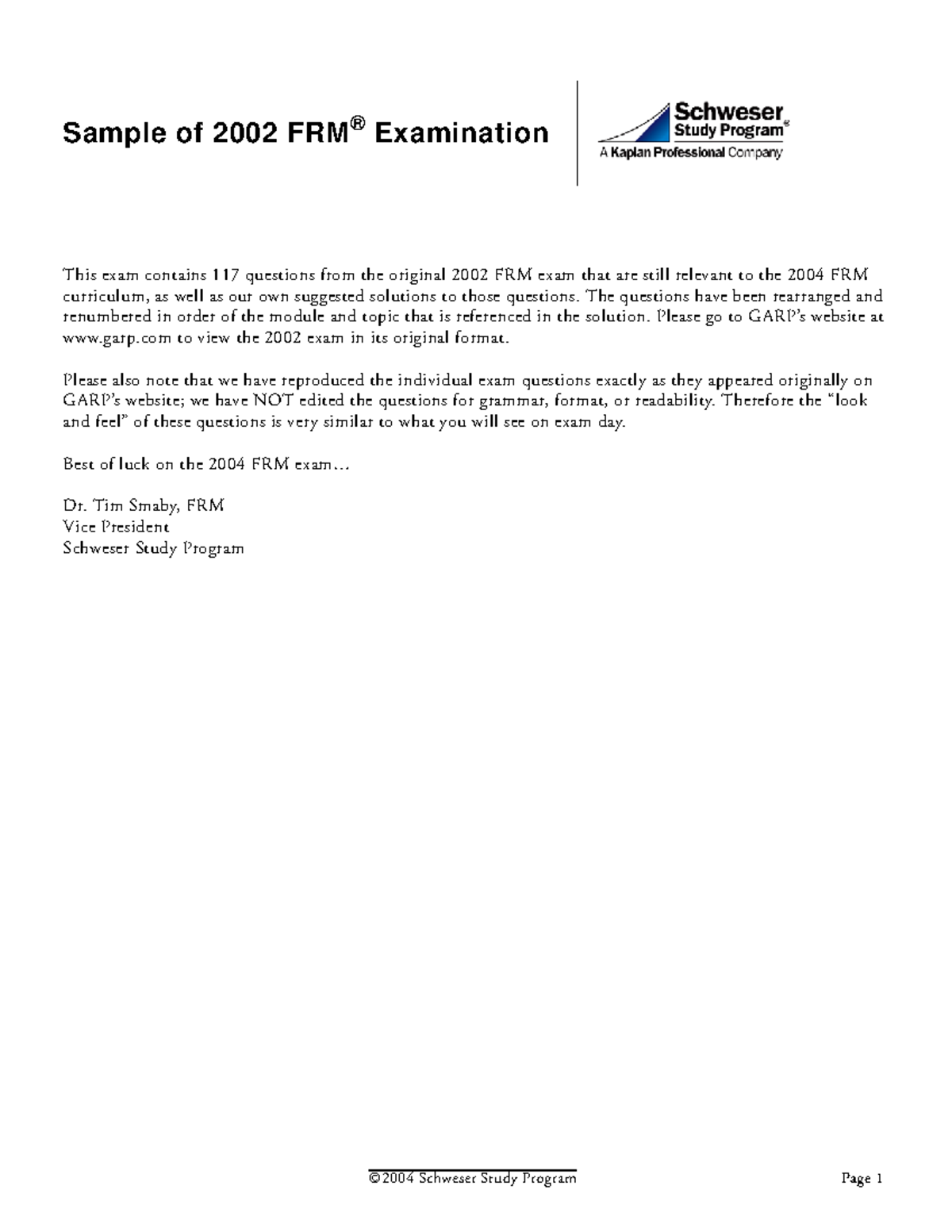 Sample of 2002 FRM® Examination

Schweser Study Program®
A Kaplan Professional Company

This exam contains 117 questions from the original 2002 FRM exam that are still relevant to the 2004 FRM curriculum, as well as our own suggested solutions to those questions. The questions have been rearranged and renumbered in order of the module and topic that is referenced in the solution. Please go to GARP's website at www.garp.com to view the 2002 exam in its original format.

Please also note that we have reproduced the individual exam questions exactly as they appeared originally on GARP's website; we have NOT edited the questions for grammar, format, or readability. Therefore the "look and feel" of these questions is very similar to what you will see on exam day.

Best of luck on the 2004 FRM exam…

Dr. Tim Smaby, FRM
Vice President
Schweser Study Program

©2004 Schweser Study Program

Page 1